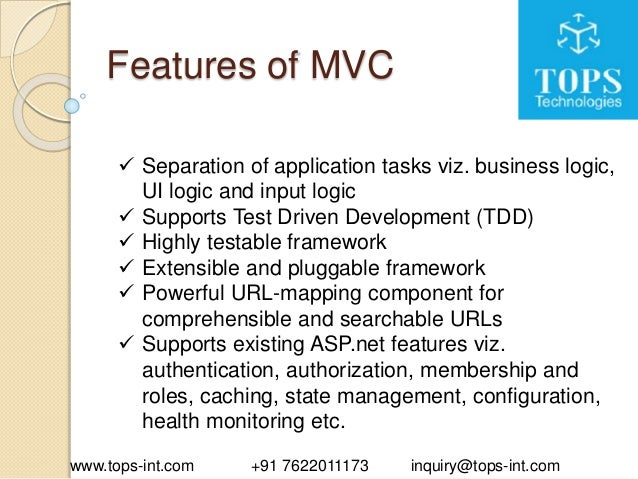 Features of MVC

TOPS
Technologies

✓ Separation of application tasks viz. business logic, UI logic and input logic
✓ Supports Test Driven Development (TDD)
✓ Highly testable framework
✓ Extensible and pluggable framework
✓ Powerful URL-mapping component for comprehensible and searchable URLs
✓ Supports existing ASP.net features viz. authentication, authorization, membership and roles, caching, state management, configuration, health monitoring etc.

www.tops-int.com +91 7622011173 inquiry@tops-int.com